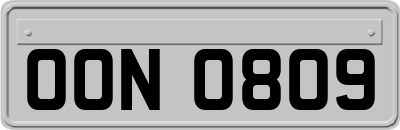 OON 0809